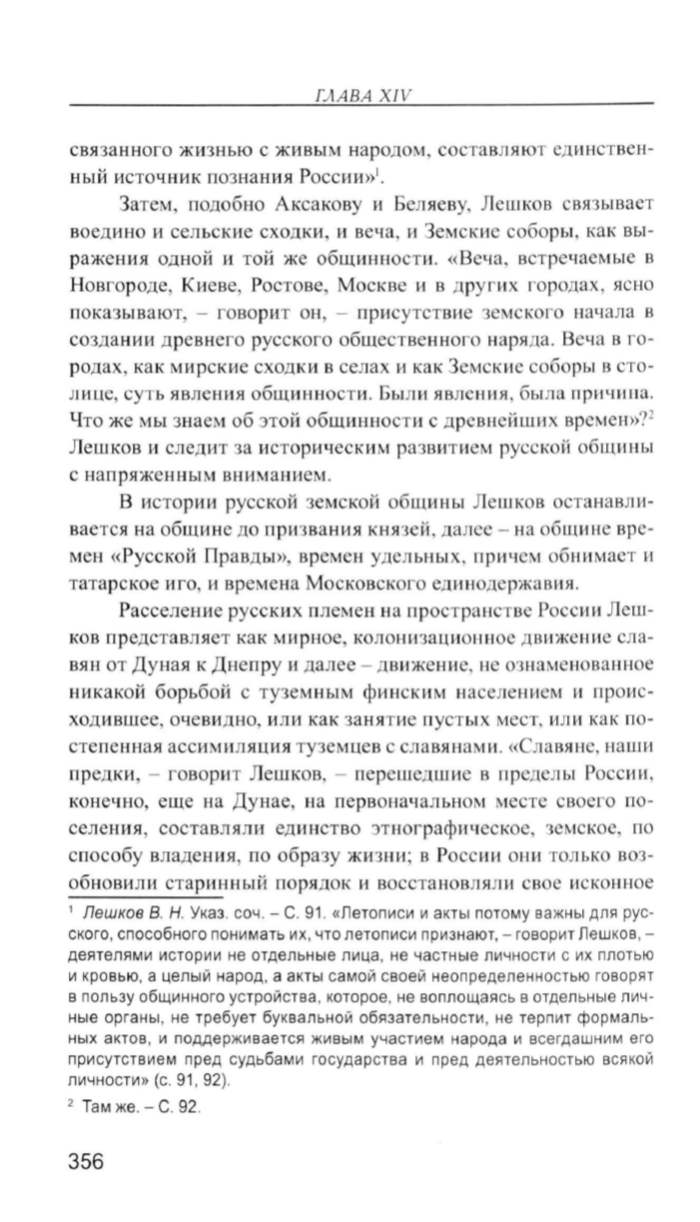 ГЛАВА XIV

связанного жизнью с живым народом, составляют единственный источник познания России»$^1$.

Затем, подобно Аксакову и Беляеву, Лешков связывает воедино и сельские сходки, и веча, и Земские соборы, как выражения одной и той же общинности. «Веча, встречаемые в Новгороде, Киеве, Ростове, Москве и в других городах, ясно показывают, – говорит он, – присутствие земского начала в создании древнего русского общественного наряда. Веча в городах, как мирские сходки в селах и как Земские соборы в столице, суть явления общинности. Были явления, была причина. Что же мы знаем об этой общинности с древнейших времен»?$^2$ Лешков и следит за историческим развитием русской общины с напряженным вниманием.

В истории русской земской общины Лешков останавливается на общине до призвания князей, далее – на общине времен «Русской Правды», времен удельных, причем обнимает и татарское иго, и времена Московского единодержавия.

Расселение русских племен на пространстве России Лешков представляет как мирное, колонизационное движение славян от Дуная к Днепру и далее – движение, не ознаменованное никакой борьбой с туземным финским населением и происходившее, очевидно, или как занятие пустых мест, или как постепенная ассимиляция туземцев с славянами. «Славяне, наши предки, – говорит Лешков, – перешедшие в пределы России, конечно, еще на Дунае, на первоначальном месте своего поселения, составляли единство этнографическое, земское, по способу владения, по образу жизни; в России они только возобновили старинный порядок и восстановляли свое исконное

$^1$ Лешков В. Н. Указ. соч. – С. 91. «Летописи и акты потому важны для русского, способного понимать их, что летописи признают, – говорит Лешков, – деятелями истории не отдельные лица, не частные личности с их плотью и кровью, а целый народ, а акты самой своей неопределенностью говорят в пользу общинного устройства, которое, не воплощаясь в отдельные личные органы, не требует буквальной обязательности, не терпит формальных актов, и поддерживается живым участием народа и всегдашним его присутствием пред судьбами государства и пред деятельностью всякой личности» (с. 91, 92).

$^2$ Там же. – С. 92.

356